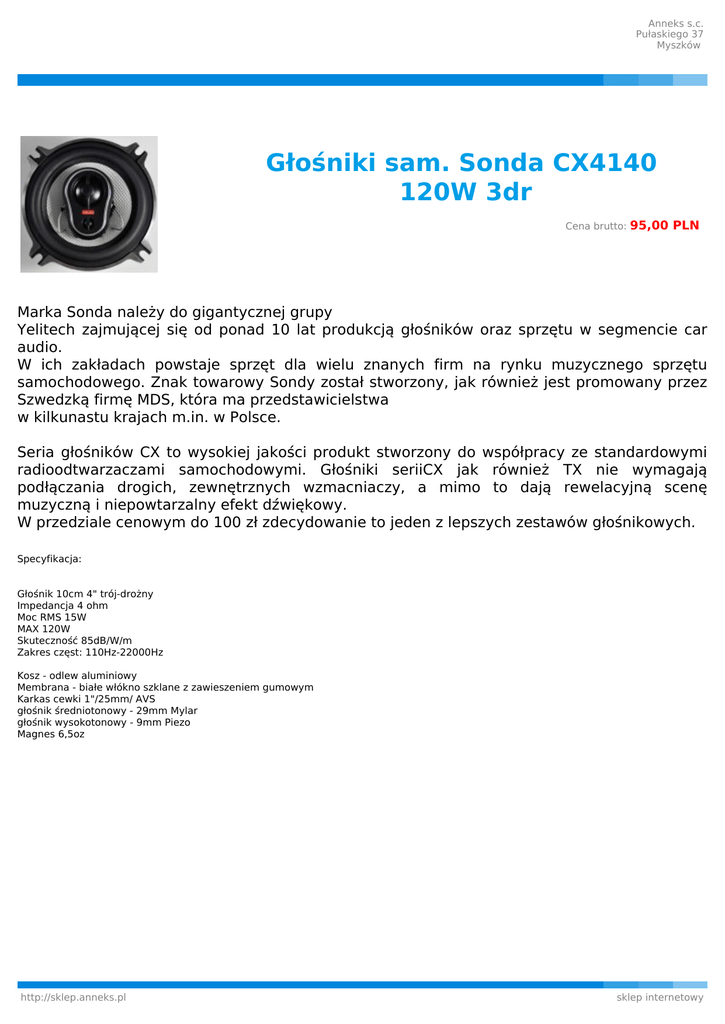 Anneks s.c.
Pułaskiego 37
Myszków

Głośniki sam. Sonda CX4140
120W 3dr

Cena brutto: 95,00 PLN

Marka Sonda należy do gigantycznej grupy
Yelitech zajmującej się od ponad 10 lat produkcją głośników oraz sprzętu w segmencie car audio.
W ich zakładach powstaje sprzęt dla wielu znanych firm na rynku muzycznego sprzętu samochodowego. Znak towarowy Sondy został stworzony, jak również jest promowany przez Szwedzką firmę MDS, która ma przedstawicielstwa
w kilkunastu krajach m.in. w Polsce.

Seria głośników CX to wysokiej jakości produkt stworzony do współpracy ze standardowymi radioodtwarzaczami samochodowymi. Głośniki seriiCX jak również TX nie wymagają podłączania drogich, zewnętrznych wzmacniaczy, a mimo to dają rewelacyjną scenę muzyczną i niepowtarzalny efekt dźwiękowy.
W przedziale cenowym do 100 zł zdecydowanie to jeden z lepszych zestawów głośnikowych.

Specyfikacja:

Głośnik 10cm 4" trój-drożny
Impedancja 4 ohm
Moc RMS 15W
MAX 120W
Skuteczność 85dB/W/m
Zakres częst: 110Hz-22000Hz

Kosz - odlew aluminiowy
Membrana - białe włókno szklane z zawieszeniem gumowym
Karkas cewki 1"/25mm/ AVS
głośnik średniotonowy - 29mm Mylar
głośnik wysokotonowy - 9mm Piezo
Magnes 6,5oz

http://sklep.anneks.pl
sklep internetowy